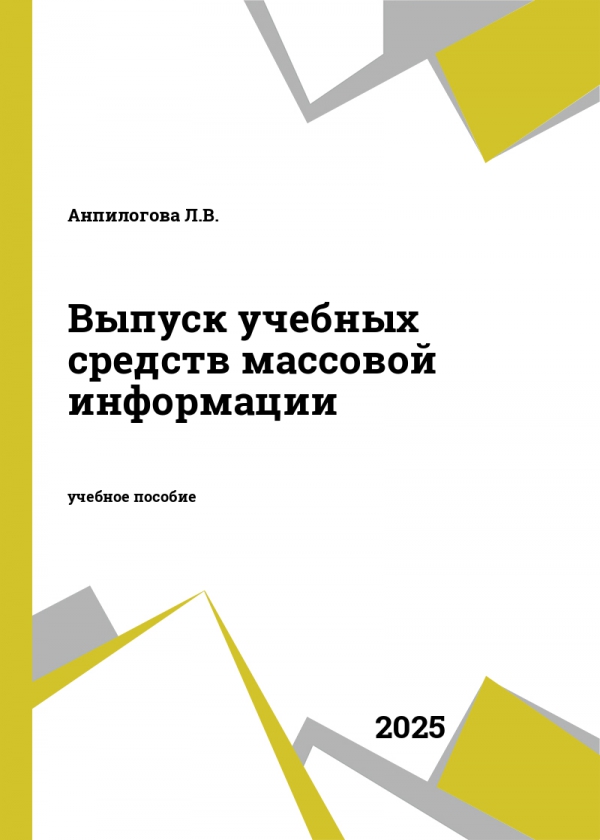 Анпилогова Л.В.

Выпуск учебных средств массовой информации

учебное пособие

2025